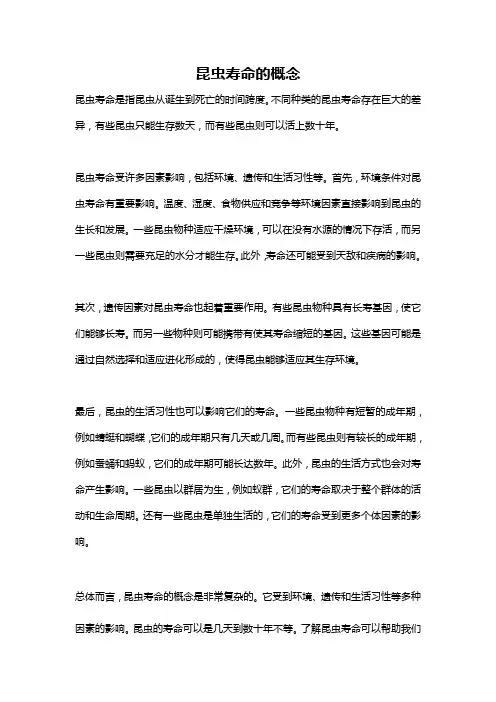 昆虫寿命的概念

昆虫寿命是指昆虫从诞生到死亡的时间跨度。不同种类的昆虫寿命存在巨大的差异，有些昆虫只能生存数天，而有些昆虫则可以活上数十年。

昆虫寿命受许多因素影响，包括环境、遗传和生活习性等。首先，环境条件对昆虫寿命有重要影响。温度、湿度、食物供应和竞争等环境因素直接影响到昆虫的生长和发展。一些昆虫物种适应干燥环境，可以在没有水源的情况下存活，而另一些昆虫则需要充足的水分才能生存。此外，寿命还可能受到天敌和疾病的影响。

其次，遗传因素对昆虫寿命也起着重要作用。有些昆虫物种具有长寿基因，使它们能够长寿。而另一些物种则可能携带有使其寿命缩短的基因。这些基因可能是通过自然选择和适应进化形成的，使得昆虫能够适应其生存环境。

最后，昆虫的生活习性也可以影响它们的寿命。一些昆虫物种有短暂的成年期，例如蜻蜓和蝴蝶，它们的成年期只有几天或几周。而有些昆虫则有较长的成年期，例如蚕蛹和蚂蚁，它们的成年期可能长达数年。此外，昆虫的生活方式也会对寿命产生影响。一些昆虫以群居为生，例如蚁群，它们的寿命取决于整个群体的活动和生命周期。还有一些昆虫是单独生活的，它们的寿命受到更多个体因素的影响。

总体而言，昆虫寿命的概念是非常复杂的。它受到环境、遗传和生活习性等多种因素的影响。昆虫的寿命可以是几天到数十年不等。了解昆虫寿命可以帮助我们